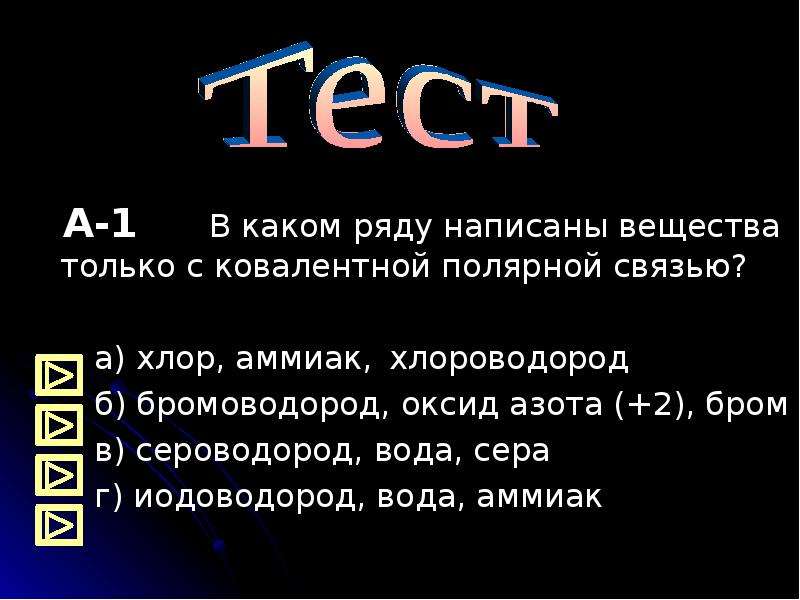 Тест

А-1 В каком ряду написаны вещества только с ковалентной полярной связью?

а) хлор, аммиак, хлороводород
б) бромоводород, оксид азота (+2), бром
в) сероводород, вода, сера
г) иодоводород, вода, аммиак